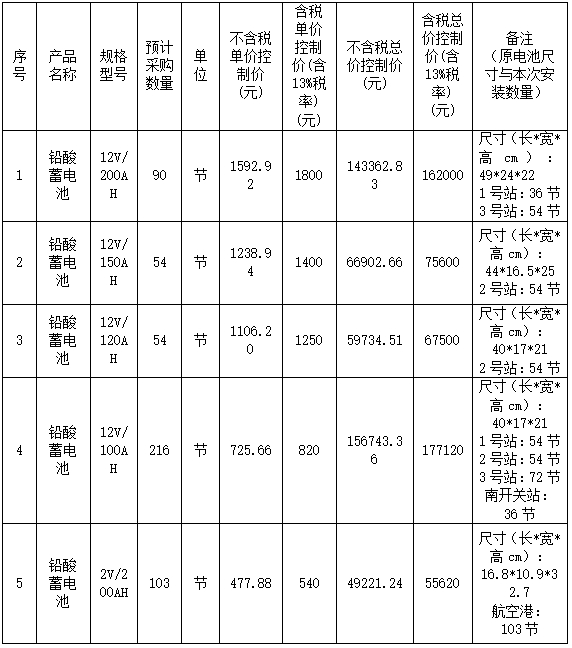 | 序号 | 产品名称 | 规格型号 | 预计采购数量 | 单位 | 不含税单价控制价（元） | 含税单价控制价(含13%税率)（元） | 不含税总价控制价（元） | 含税总价控制价(含13%税率)（元） | 备注（原电池尺寸与本次安装数量） |
|---|---|---|---|---|---|---|---|---|---|
| 1 | 铅酸蓄电池 | 12V/200AH | 90 | 节 | 1592.92 | 1800 | 143362.83 | 162000 | 尺寸（长*宽*高 cm）：49*24*22 1号站：36节 3号站：54节 |
| 2 | 铅酸蓄电池 | 12V/150AH | 54 | 节 | 1238.94 | 1400 | 66902.66 | 75600 | 尺寸（长*宽*高 cm）：44*16.5*25 2号站：54节 |
| 3 | 铅酸蓄电池 | 12V/120AH | 54 | 节 | 1106.20 | 1250 | 59734.51 | 67500 | 尺寸（长*宽*高 cm）：40*17*21 2号站：54节 |
| 4 | 铅酸蓄电池 | 12V/100AH | 216 | 节 | 725.66 | 820 | 156743.36 | 177120 | 尺寸（长*宽*高 cm）：40*17*21 1号站：54节 2号站：54节 3号站：72节 南开关站：36节 |
| 5 | 铅酸蓄电池 | 2V/200AH | 103 | 节 | 477.88 | 540 | 49221.24 | 55620 | 尺寸（长*宽*高 cm）：16.8*10.9*32.7 航空港：103节 |